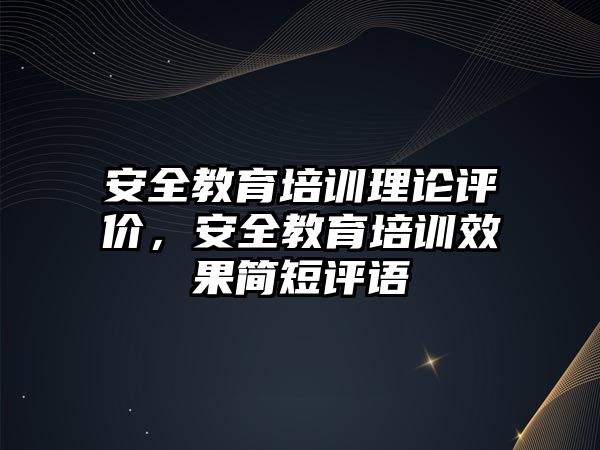 安全教育培训理论评价，安全教育培训效果简短评语